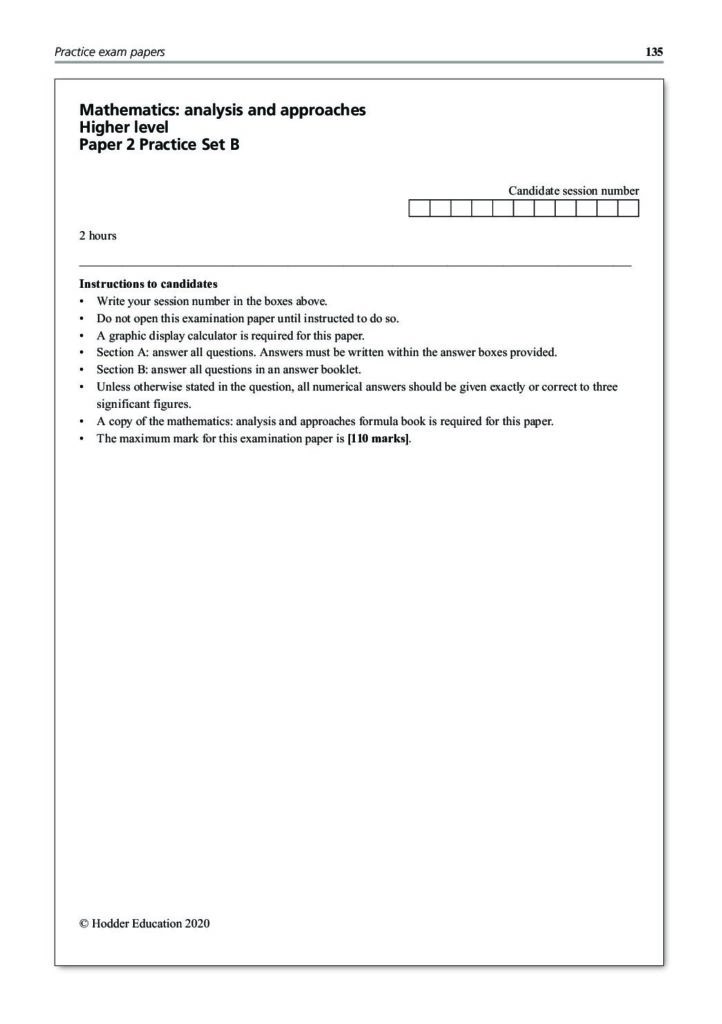 Practice exam papers 135

Mathematics: analysis and approaches
Higher level
Paper 2 Practice Set B

Candidate session number

2 hours

Instructions to candidates
• Write your session number in the boxes above.
• Do not open this examination paper until instructed to do so.
• A graphic display calculator is required for this paper.
• Section A: answer all questions. Answers must be written within the answer boxes provided.
• Section B: answer all questions in an answer booklet.
• Unless otherwise stated in the question, all numerical answers should be given exactly or correct to three significant figures.
• A copy of the mathematics: analysis and approaches formula book is required for this paper.
• The maximum mark for this examination paper is [110 marks].

© Hodder Education 2020